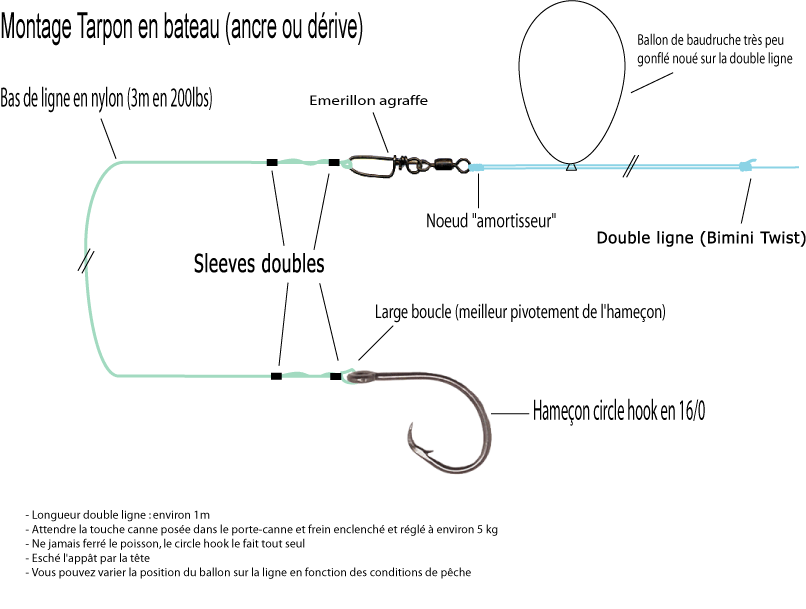 Montage Tarpon en bateau (ancre ou dérive)

Ballon de baudruche très peu gonflé noué sur la double ligne

Bas de ligne en nylon (3m en 200lbs)

Emerillon agraffe

Noeud "amortisseur"

Double ligne (Bimini Twist)

Sleeves doubles

Large boucle (meilleur pivotement de l'hameçon)

Hameçon circle hook en 16/0

- Longueur double ligne : environ 1m
- Attendre la touche canne posée dans le porte-canne et frein enclenché et réglé à environ 5 kg
- Ne jamais ferré le poisson, le circle hook le fait tout seul
- Esché l'appât par la tête
- Vous pouvez varier la position du ballon sur la ligne en fonction des conditions de pêche